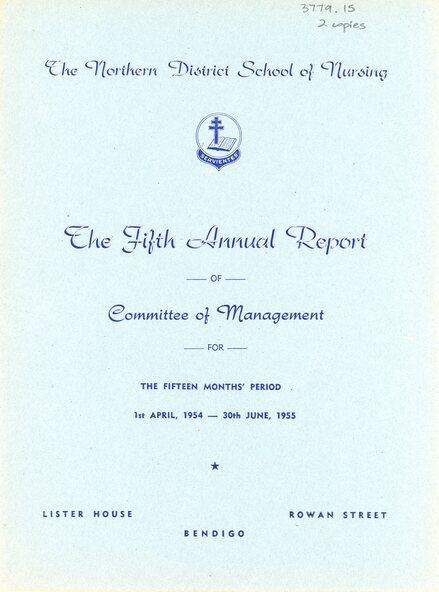 3779.15
2 copies

The Northern District School of Nursing

SERVIENTES

The Fifth Annual Report

— OF —

Committee of Management

— FOR —

THE FIFTEEN MONTHS' PERIOD

1st APRIL, 1954 — 30th JUNE, 1955

★

LISTER HOUSE

ROWAN STREET

BENDIGO